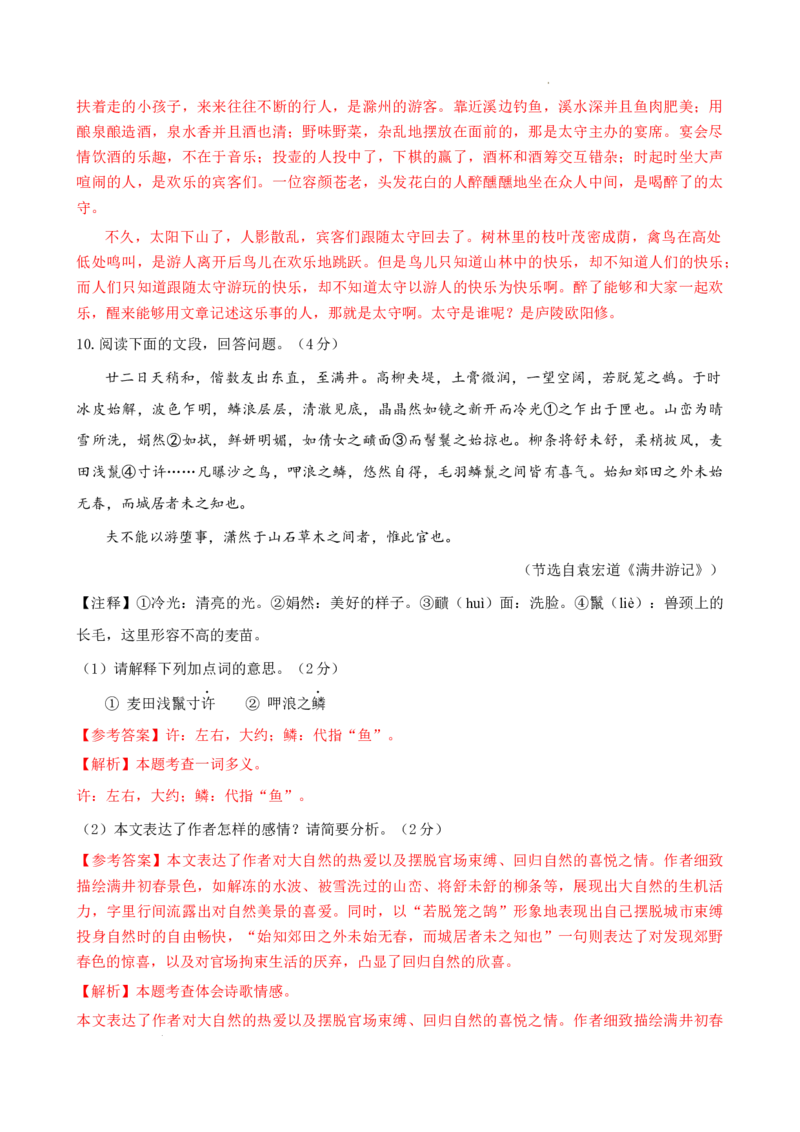 扶着走的小孩子，来来往往不断的行人，是滁州的游客。靠近溪边钓鱼，溪水深并且鱼肉肥美；用酿泉酿造酒，泉水香并且酒也清；野味野菜，杂乱地摆放在面前的，那是太守主办的宴席。宴会尽情饮酒的乐趣，不在于音乐；投壶的人投中了，下棋的赢了，酒杯和酒筹交互错杂；时起时坐大声喧闹的人，是欢乐的宾客们。一位容颜苍老，头发花白的人醉醺醺地坐在众人中间，是喝醉了的太守。

不久，太阳下山了，人影散乱，宾客们跟随太守回去了。树林里的枝叶茂密成荫，禽鸟在高处低处鸣叫，是游人离开后鸟儿在欢乐地跳跃。但是鸟儿只知道山林中的快乐，却不知道人们的快乐；而人们只知道跟随太守游玩的快乐，却不知道太守以游人的快乐为快乐啊。醉了能够和大家一起欢乐，醒来能够用文章记述这乐事的人，那就是太守啊。太守是谁呢？是庐陵欧阳修。

10. 阅读下面的文段，回答问题。（4分）

廿二日天稍和，偕数友出东直，至满井。高柳夹堤，土膏微润，一望空阔，若脱笼之鹄。于时冰皮始解，波色乍明，鳞浪层层，清澈见底，晶晶然如镜之新开而冷光①之乍出于匣也。山峦为晴雪所洗，娟然②如拭，鲜妍明媚，如倩女之靧面③而髻鬟之始掠也。柳条将舒未舒，柔梢披风，麦田浅鬣④寸许……凡曝沙之鸟，呷浪之鳞，悠然自得，毛羽鳞鬣之间皆有喜气。始知郊田之外未始无春，而城居者未之知也。

夫不能以游堕事，潇然于山石草木之间者，惟此官也。

（节选自袁宏道《满井游记》）

【注释】①冷光：清亮的光。②娟然：美好的样子。③靧（huì）面：洗脸。④鬣（liè）：兽颈上的长毛，这里形容不高的麦苗。

（1）请解释下列加点词的意思。（2分）

① 麦田浅鬣寸许 ② 呷浪之鳞

【参考答案】许：左右，大约；鳞：代指“鱼”。

【解析】本题考查一词多义。

许：左右，大约；鳞：代指“鱼”。

（2）本文表达了作者怎样的感情？请简要分析。（2分）

【参考答案】本文表达了作者对大自然的热爱以及摆脱官场束缚、回归自然的喜悦之情。作者细致描绘满井初春景色，如解冻的水波、被雪洗过的山峦、将舒未舒的柳条等，展现出大自然的生机活力，字里行间流露出对自然美景的喜爱。同时，以“若脱笼之鹄”形象地表现出自己摆脱城市束缚投身自然时的自由畅快，“始知郊田之外未始无春，而城居者未之知也”一句则表达了对发现郊野春色的惊喜，以及对官场拘束生活的厌弃，凸显了回归自然的欣喜。

【解析】本题考查体会诗歌情感。

本文表达了作者对大自然的热爱以及摆脱官场束缚、回归自然的喜悦之情。作者细致描绘满井初春